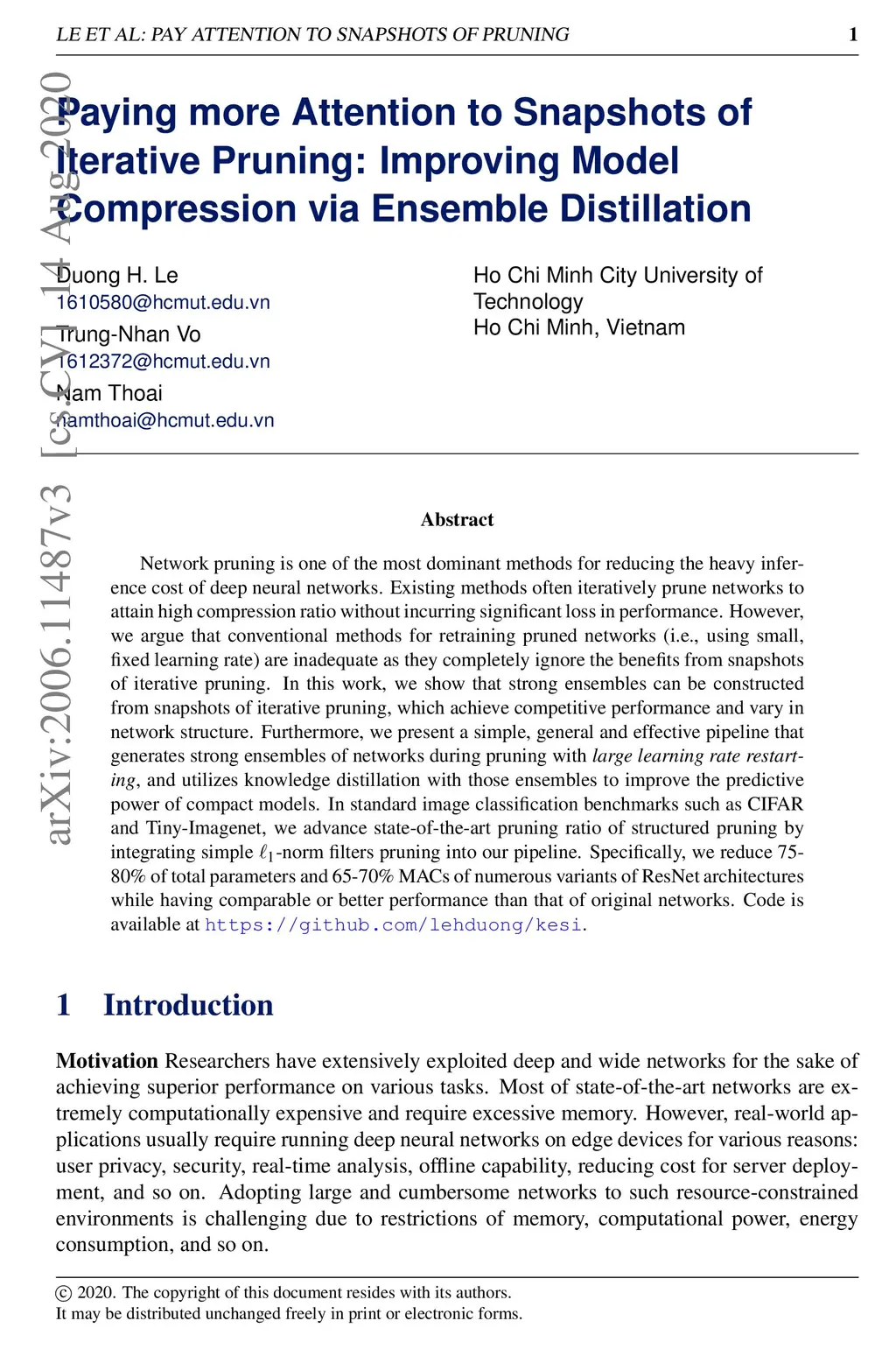 LE ET AL: PAY ATTENTION TO SNAPSHOTS OF PRUNING 1

arXiv:2006.11487v3 [cs.CV] 14 Aug 2020

Paying more Attention to Snapshots of Iterative Pruning: Improving Model Compression via Ensemble Distillation

Duong H. Le
1610580@hcmut.edu.vn
Trung-Nhan Vo
1612372@hcmut.edu.vn
Nam Thoai
namthoai@hcmut.edu.vn

Ho Chi Minh City University of Technology
Ho Chi Minh, Vietnam

Abstract

Network pruning is one of the most dominant methods for reducing the heavy inference cost of deep neural networks. Existing methods often iteratively prune networks to attain high compression ratio without incurring significant loss in performance. However, we argue that conventional methods for retraining pruned networks (i.e., using small, fixed learning rate) are inadequate as they completely ignore the benefits from snapshots of iterative pruning. In this work, we show that strong ensembles can be constructed from snapshots of iterative pruning, which achieve competitive performance and vary in network structure. Furthermore, we present a simple, general and effective pipeline that generates strong ensembles of networks during pruning with large learning rate restarting, and utilizes knowledge distillation with those ensembles to improve the predictive power of compact models. In standard image classification benchmarks such as CIFAR and Tiny-Imagenet, we advance state-of-the-art pruning ratio of structured pruning by integrating simple $\ell_1$-norm filters pruning into our pipeline. Specifically, we reduce 75-80% of total parameters and 65-70% MACs of numerous variants of ResNet architectures while having comparable or better performance than that of original networks. Code is available at https://github.com/lehduong/kesi.

1 Introduction

Motivation Researchers have extensively exploited deep and wide networks for the sake of achieving superior performance on various tasks. Most of state-of-the-art networks are extremely computationally expensive and require excessive memory. However, real-world applications usually require running deep neural networks on edge devices for various reasons: user privacy, security, real-time analysis, offline capability, reducing cost for server deployment, and so on. Adopting large and cumbersome networks to such resource-constrained environments is challenging due to restrictions of memory, computational power, energy consumption, and so on.

© 2020. The copyright of this document resides with its authors.
It may be distributed unchanged freely in print or electronic forms.